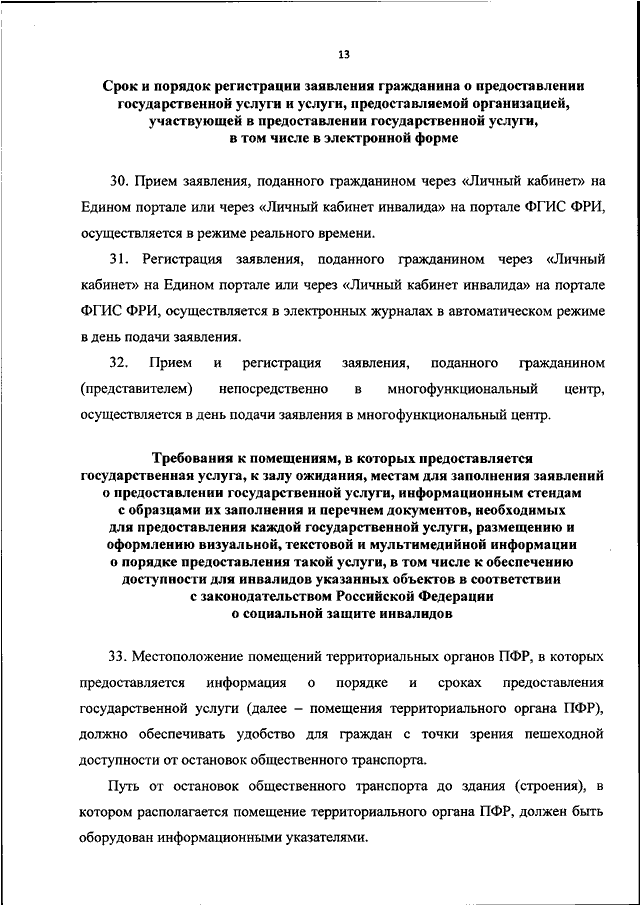 13

Срок и порядок регистрации заявления гражданина о предоставлении государственной услуги и услуги, предоставляемой организацией, участвующей в предоставлении государственной услуги, в том числе в электронной форме

30. Прием заявления, поданного гражданином через «Личный кабинет» на Едином портале или через «Личный кабинет инвалида» на портале ФГИС ФРИ, осуществляется в режиме реального времени.

31. Регистрация заявления, поданного гражданином через «Личный кабинет» на Едином портале или через «Личный кабинет инвалида» на портале ФГИС ФРИ, осуществляется в электронных журналах в автоматическом режиме в день подачи заявления.

32. Прием и регистрация заявления, поданного гражданином (представителем) непосредственно в многофункциональный центр, осуществляется в день подачи заявления в многофункциональный центр.

Требования к помещениям, в которых предоставляется государственная услуга, к залу ожидания, местам для заполнения заявлений о предоставлении государственной услуги, информационным стендам с образцами их заполнения и перечнем документов, необходимых для предоставления каждой государственной услуги, размещению и оформлению визуальной, текстовой и мультимедийной информации о порядке предоставления такой услуги, в том числе к обеспечению доступности для инвалидов указанных объектов в соответствии с законодательством Российской Федерации о социальной защите инвалидов

33. Местоположение помещений территориальных органов ПФР, в которых предоставляется информация о порядке и сроках предоставления государственной услуги (далее – помещения территориального органа ПФР), должно обеспечивать удобство для граждан с точки зрения пешеходной доступности от остановок общественного транспорта.

Путь от остановок общественного транспорта до здания (строения), в котором располагается помещение территориального органа ПФР, должен быть оборудован информационными указателями.